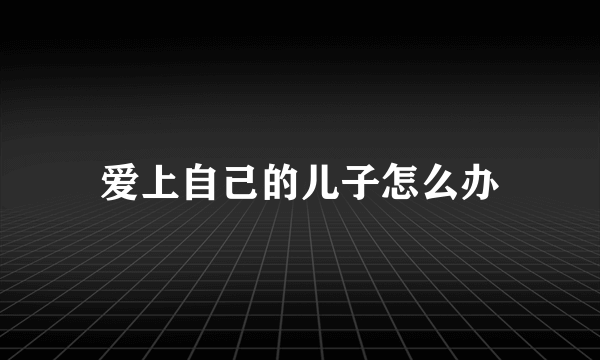 爱上自己的儿子怎么办